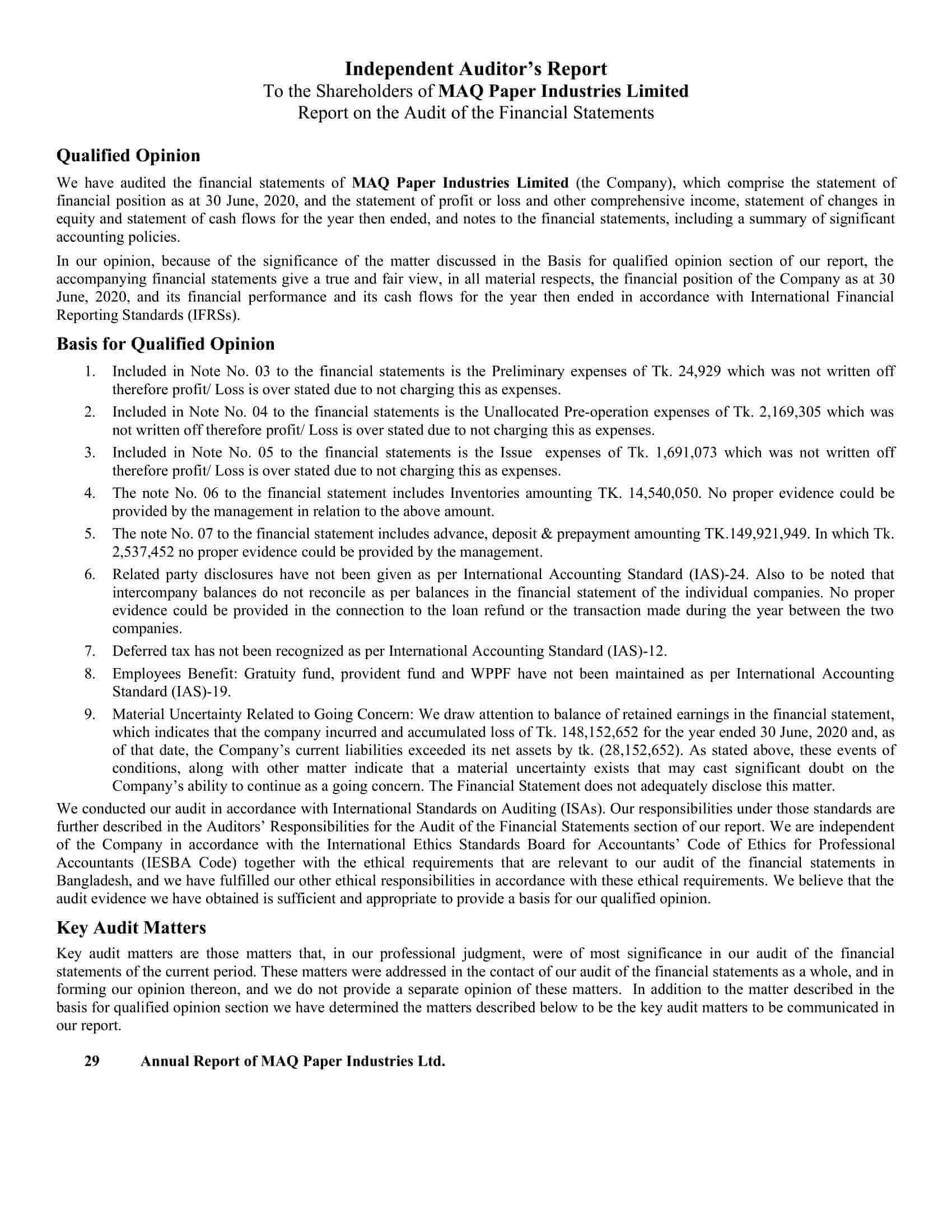 Independent Auditor's Report
To the Shareholders of MAQ Paper Industries Limited
Report on the Audit of the Financial Statements

Qualified Opinion

We have audited the financial statements of MAQ Paper Industries Limited (the Company), which comprise the statement of financial position as at 30 June, 2020, and the statement of profit or loss and other comprehensive income, statement of changes in equity and statement of cash flows for the year then ended, and notes to the financial statements, including a summary of significant accounting policies.

In our opinion, because of the significance of the matter discussed in the Basis for qualified opinion section of our report, the accompanying financial statements give a true and fair view, in all material respects, the financial position of the Company as at 30 June, 2020, and its financial performance and its cash flows for the year then ended in accordance with International Financial Reporting Standards (IFRSs).

Basis for Qualified Opinion

1. Included in Note No. 03 to the financial statements is the Preliminary expenses of Tk. 24,929 which was not written off therefore profit/ Loss is over stated due to not charging this as expenses.
2. Included in Note No. 04 to the financial statements is the Unallocated Pre-operation expenses of Tk. 2,169,305 which was not written off therefore profit/ Loss is over stated due to not charging this as expenses.
3. Included in Note No. 05 to the financial statements is the Issue expenses of Tk. 1,691,073 which was not written off therefore profit/ Loss is over stated due to not charging this as expenses.
4. The note No. 06 to the financial statement includes Inventories amounting TK. 14,540,050. No proper evidence could be provided by the management in relation to the above amount.
5. The note No. 07 to the financial statement includes advance, deposit & prepayment amounting TK.149,921,949. In which Tk. 2,537,452 no proper evidence could be provided by the management.
6. Related party disclosures have not been given as per International Accounting Standard (IAS)-24. Also to be noted that intercompany balances do not reconcile as per balances in the financial statement of the individual companies. No proper evidence could be provided in the connection to the loan refund or the transaction made during the year between the two companies.
7. Deferred tax has not been recognized as per International Accounting Standard (IAS)-12.
8. Employees Benefit: Gratuity fund, provident fund and WPPF have not been maintained as per International Accounting Standard (IAS)-19.
9. Material Uncertainty Related to Going Concern: We draw attention to balance of retained earnings in the financial statement, which indicates that the company incurred and accumulated loss of Tk. 148,152,652 for the year ended 30 June, 2020 and, as of that date, the Company's current liabilities exceeded its net assets by tk. (28,152,652). As stated above, these events of conditions, along with other matter indicate that a material uncertainty exists that may cast significant doubt on the Company's ability to continue as a going concern. The Financial Statement does not adequately disclose this matter.

We conducted our audit in accordance with International Standards on Auditing (ISAs). Our responsibilities under those standards are further described in the Auditors' Responsibilities for the Audit of the Financial Statements section of our report. We are independent of the Company in accordance with the International Ethics Standards Board for Accountants' Code of Ethics for Professional Accountants (IESBA Code) together with the ethical requirements that are relevant to our audit of the financial statements in Bangladesh, and we have fulfilled our other ethical responsibilities in accordance with these ethical requirements. We believe that the audit evidence we have obtained is sufficient and appropriate to provide a basis for our qualified opinion.

Key Audit Matters

Key audit matters are those matters that, in our professional judgment, were of most significance in our audit of the financial statements of the current period. These matters were addressed in the contact of our audit of the financial statements as a whole, and in forming our opinion thereon, and we do not provide a separate opinion of these matters. In addition to the matter described in the basis for qualified opinion section we have determined the matters described below to be the key audit matters to be communicated in our report.

29 Annual Report of MAQ Paper Industries Ltd.